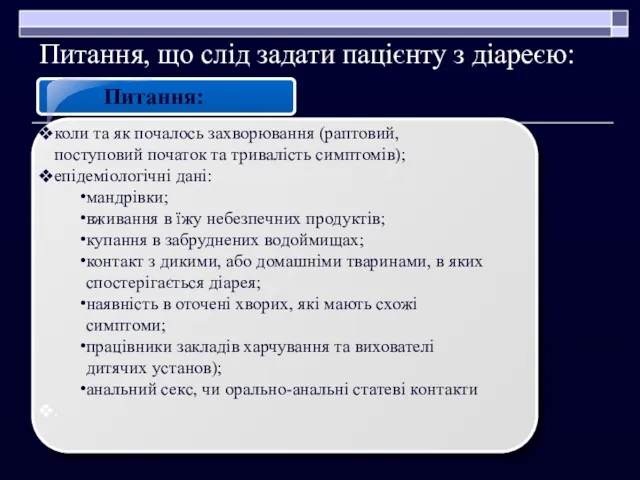 Питання, що слід задати пацієнту з діареєю:

Питання:

❖коли та як почалось захворювання (раптовий, поступовий початок та тривалість симптомів);
❖епідеміологічні дані:
•мандрівки;
•вживання в їжу небезпечних продуктів;
•купання в забруднених водоймищах;
•контакт з дикими, або домашніми тваринами, в яких спостерігається діарея;
•наявність в оточені хворих, які мають схожі симптоми;
•працівники закладів харчування та вихователі дитячих установ);
•анальний секс, чи орально-анальні статеві контакти
❖.